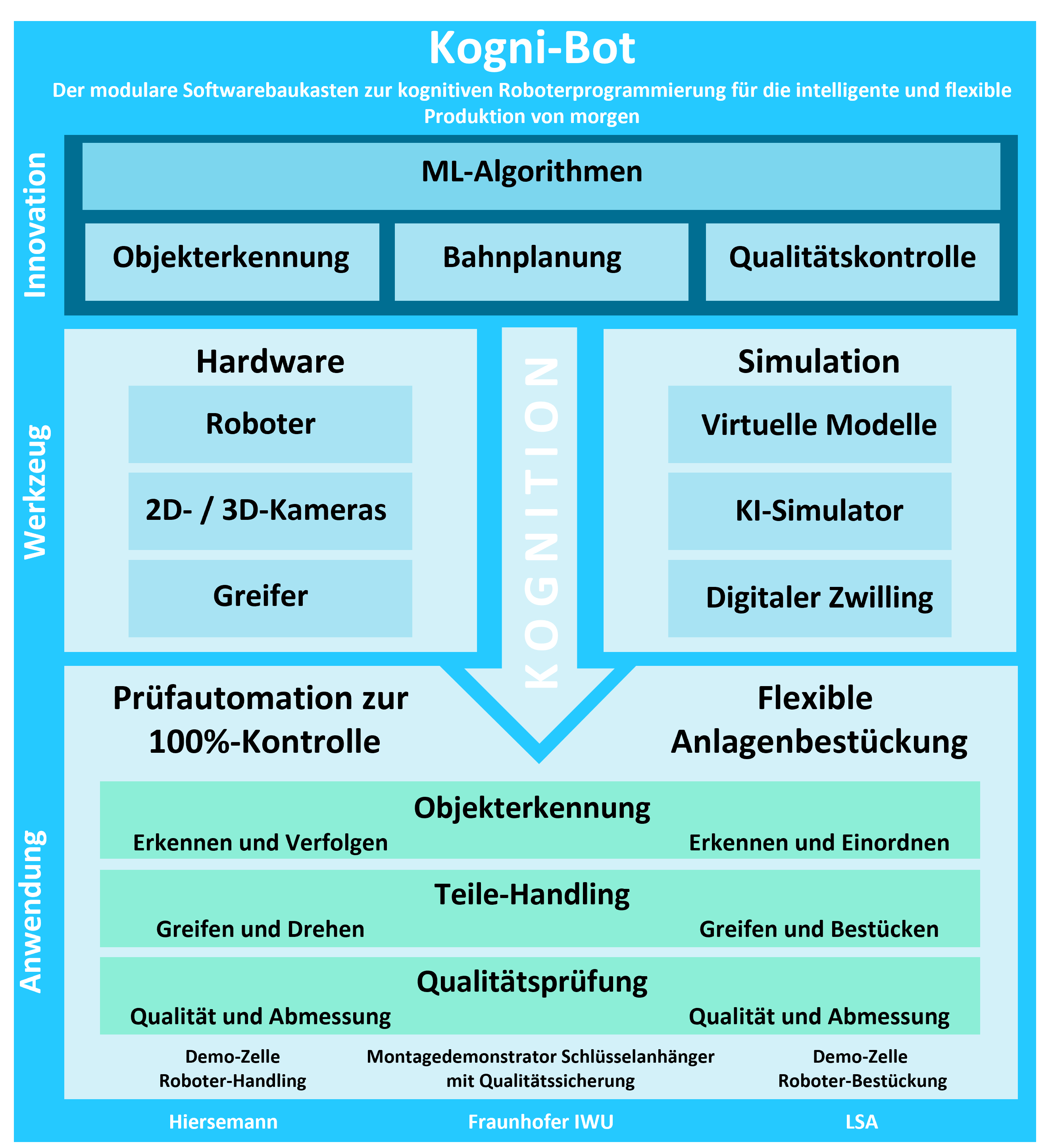 Kogni-Bot

Der modulare Softwarebaukasten zur kognitiven Roboterprogrammierung für die intelligente und flexible Produktion von morgen

Innovation

ML-Algorithmen

Objekterkennung

Bahnplanung

Qualitätskontrolle

Werkzeug

Hardware

Roboter

2D- / 3D-Kameras

Greifer

KOGNITION

Simulation

Virtuelle Modelle

KI-Simulator

Digitaler Zwilling

Anwendung

Prüfautomation zur 100%-Kontrolle

Flexible Anlagenbestückung

Objekterkennung

Erkennen und Verfolgen

Erkennen und Einordnen

Teile-Handling

Greifen und Drehen

Greifen und Bestücken

Qualitätsprüfung

Qualität und Abmessung

Qualität und Abmessung

Demo-Zelle Roboter-Handling

Montagedemonstrator Schlüsselanhänger mit Qualitätssicherung

Demo-Zelle Roboter-Bestückung

Hiersemann

Fraunhofer IWU

LSA